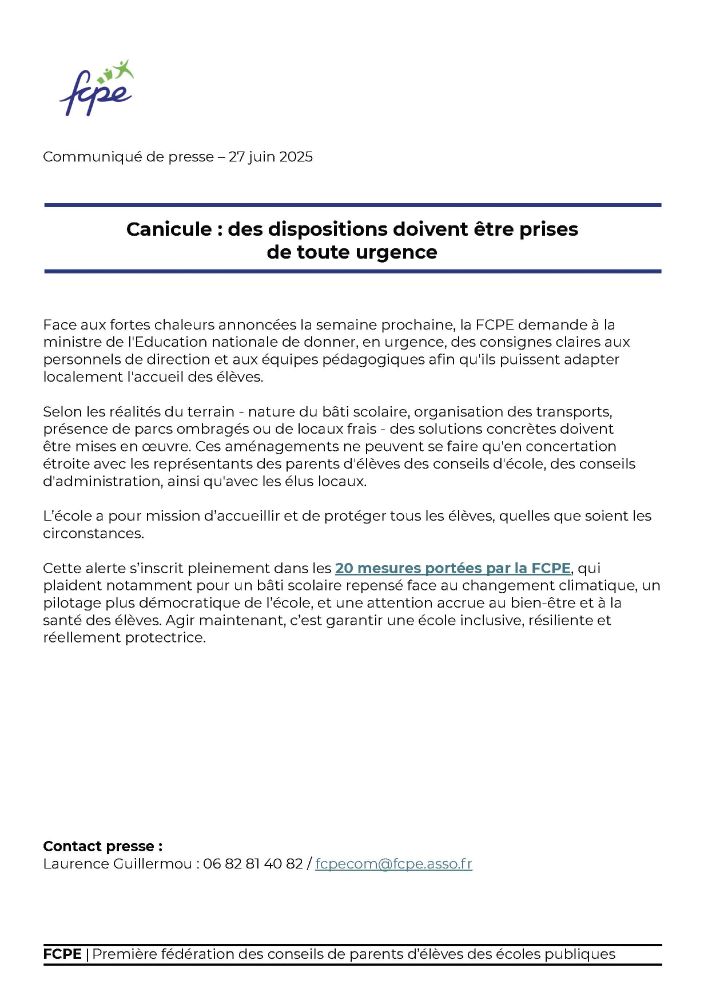 fcpe

Communiqué de presse – 27 juin 2025

Canicule : des dispositions doivent être prises de toute urgence

Face aux fortes chaleurs annoncées la semaine prochaine, la FCPE demande à la ministre de l'Education nationale de donner, en urgence, des consignes claires aux personnels de direction et aux équipes pédagogiques afin qu'ils puissent adapter localement l'accueil des élèves.

Selon les réalités du terrain - nature du bâti scolaire, organisation des transports, présence de parcs ombragés ou de locaux frais - des solutions concrètes doivent être mises en œuvre. Ces aménagements ne peuvent se faire qu'en concertation étroite avec les représentants des parents d'élèves des conseils d'école, des conseils d'administration, ainsi qu'avec les élus locaux.

L'école a pour mission d'accueillir et de protéger tous les élèves, quelles que soient les circonstances.

Cette alerte s'inscrit pleinement dans les 20 mesures portées par la FCPE, qui plaident notamment pour un bâti scolaire repensé face au changement climatique, un pilotage plus démocratique de l'école, et une attention accrue au bien-être et à la santé des élèves. Agir maintenant, c'est garantir une école inclusive, résiliente et réellement protectrice.

Contact presse :
Laurence Guillermou : 06 82 81 40 82 / fcpecom@fcpe.asso.fr

FCPE | Première fédération des conseils de parents d'élèves des écoles publiques